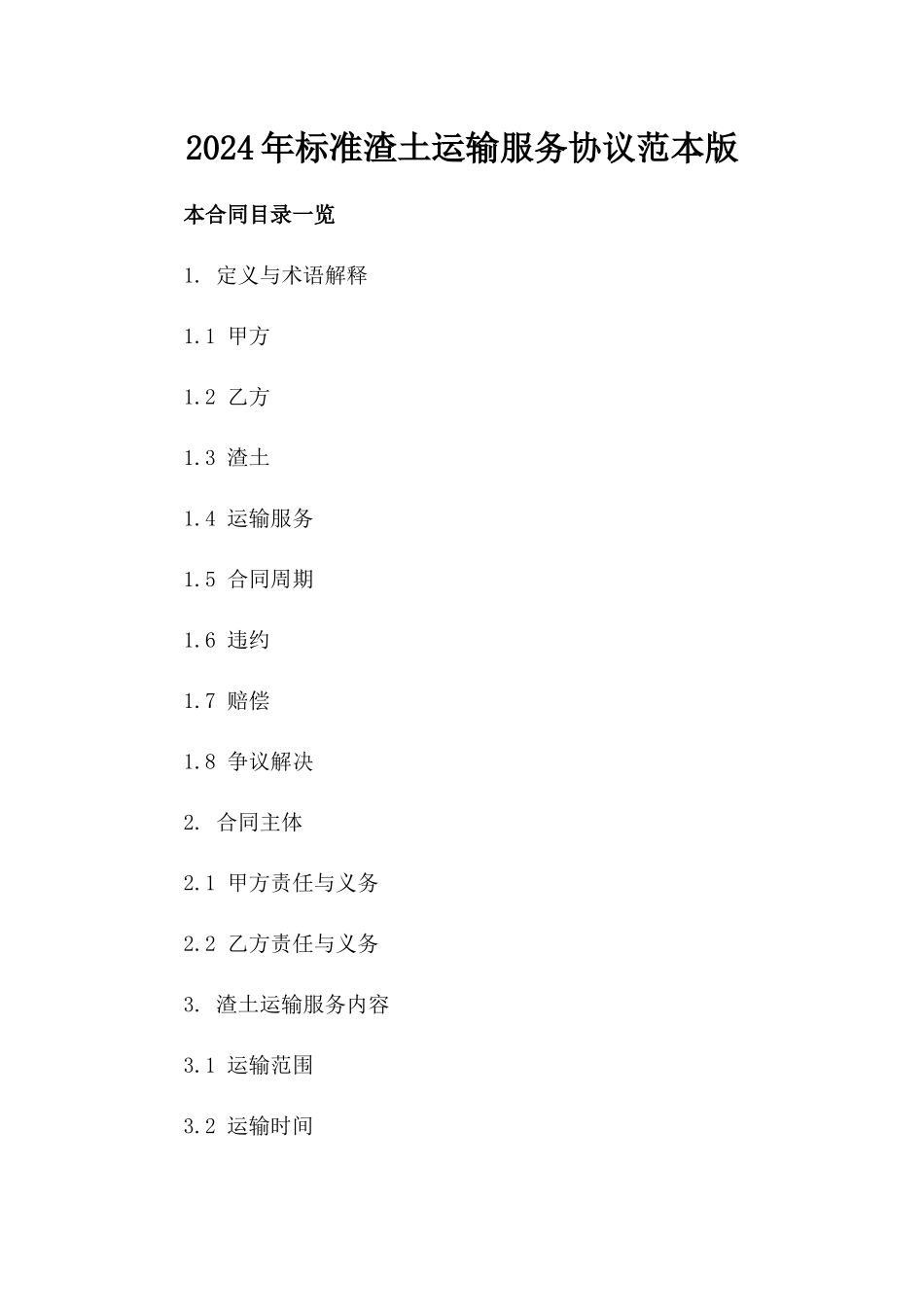 2024年标准渣土运输服务协议范本版

本合同目录一览

1. 定义与术语解释

1.1 甲方

1.2 乙方

1.3 渣土

1.4 运输服务

1.5 合同周期

1.6 违约

1.7 赔偿

1.8 争议解决

2. 合同主体

2.1 甲方责任与义务

2.2 乙方责任与义务

3. 渣土运输服务内容

3.1 运输范围

3.2 运输时间